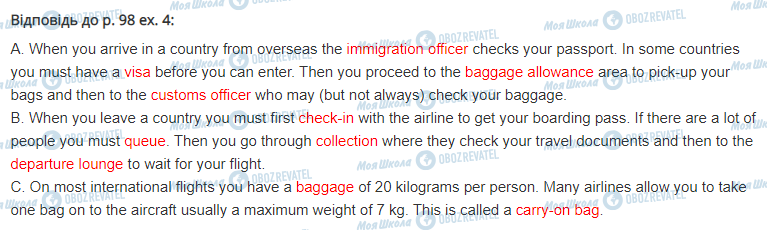 Відповідь до p. 98 ex. 4:

A. When you arrive in a country from overseas the immigration officer checks your passport. In some countries you must have a visa before you can enter. Then you proceed to the baggage allowance area to pick-up your bags and then to the customs officer who may (but not always) check your baggage.
B. When you leave a country you must first check-in with the airline to get your boarding pass. If there are a lot of people you must queue. Then you go through collection where they check your travel documents and then to the departure lounge to wait for your flight.
C. On most international flights you have a baggage of 20 kilograms per person. Many airlines allow you to take one bag on to the aircraft usually a maximum weight of 7 kg. This is called a carry-on bag.

Моя Школа OBOZREVATEL